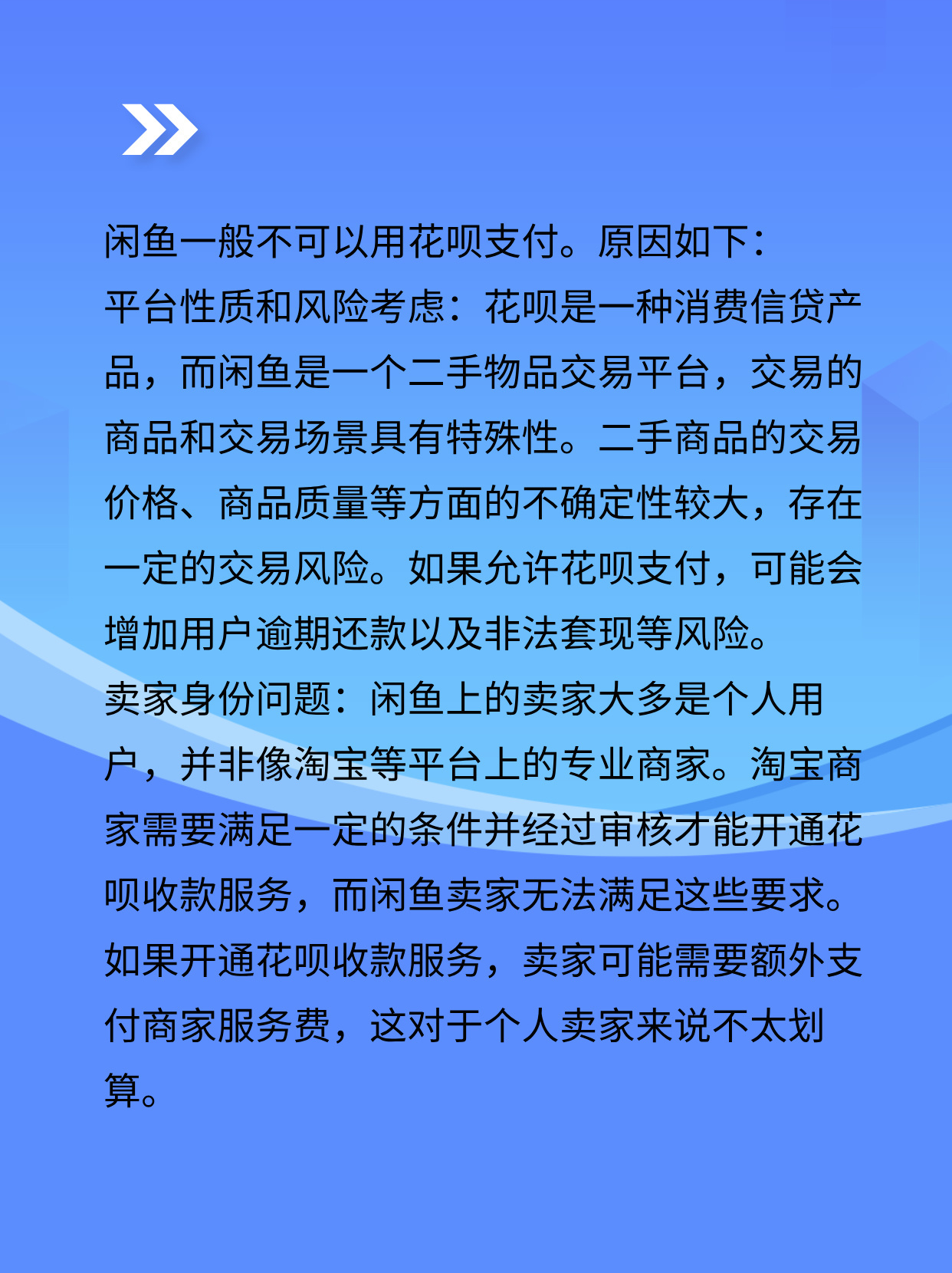 闲鱼一般不可以用花呗支付。原因如下：
平台性质和风险考虑：花呗是一种消费信贷产品，而闲鱼是一个二手物品交易平台，交易的商品和交易场景具有特殊性。二手商品的交易价格、商品质量等方面的不确定性较大，存在一定的交易风险。如果允许花呗支付，可能会增加用户逾期还款以及非法套现等风险。
卖家身份问题：闲鱼上的卖家大多是个人用户，并非像淘宝等平台上的专业商家。淘宝商家需要满足一定的条件并经过审核才能开通花呗收款服务，而闲鱼卖家无法满足这些要求。如果开通花呗收款服务，卖家可能需要额外支付商家服务费，这对于个人卖家来说不太划算。